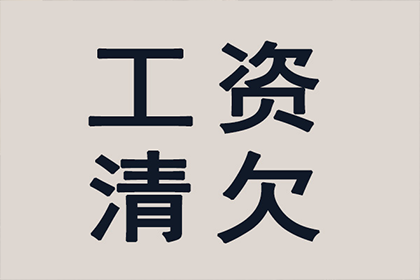 工资
清欠